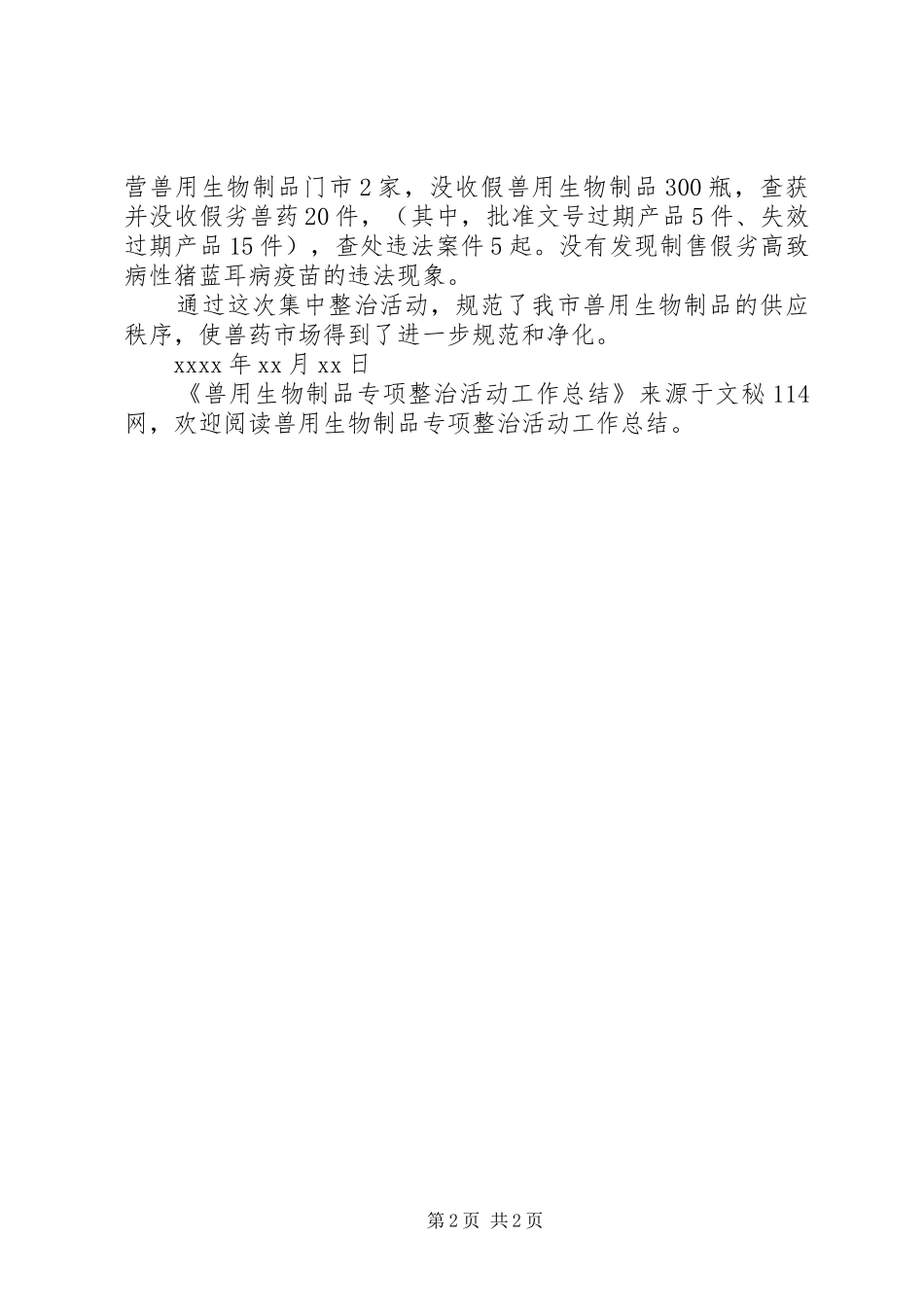 营兽用生物制品门市2家，没收假兽用生物制品300瓶，查获并没收假劣兽药20件，（其中，批准文号过期产品5件、失效过期产品15件），查处违法案件5起。没有发现制售假劣高致病性猪蓝耳病疫苗的违法现象。

通过这次集中整治活动，规范了我市兽用生物制品的供应秩序，使兽药市场得到了进一步规范和净化。

xxxx年xx月xx日

《兽用生物制品专项整治活动工作总结》来源于文秘114网，欢迎阅读兽用生物制品专项整治活动工作总结。

第2页 共2页